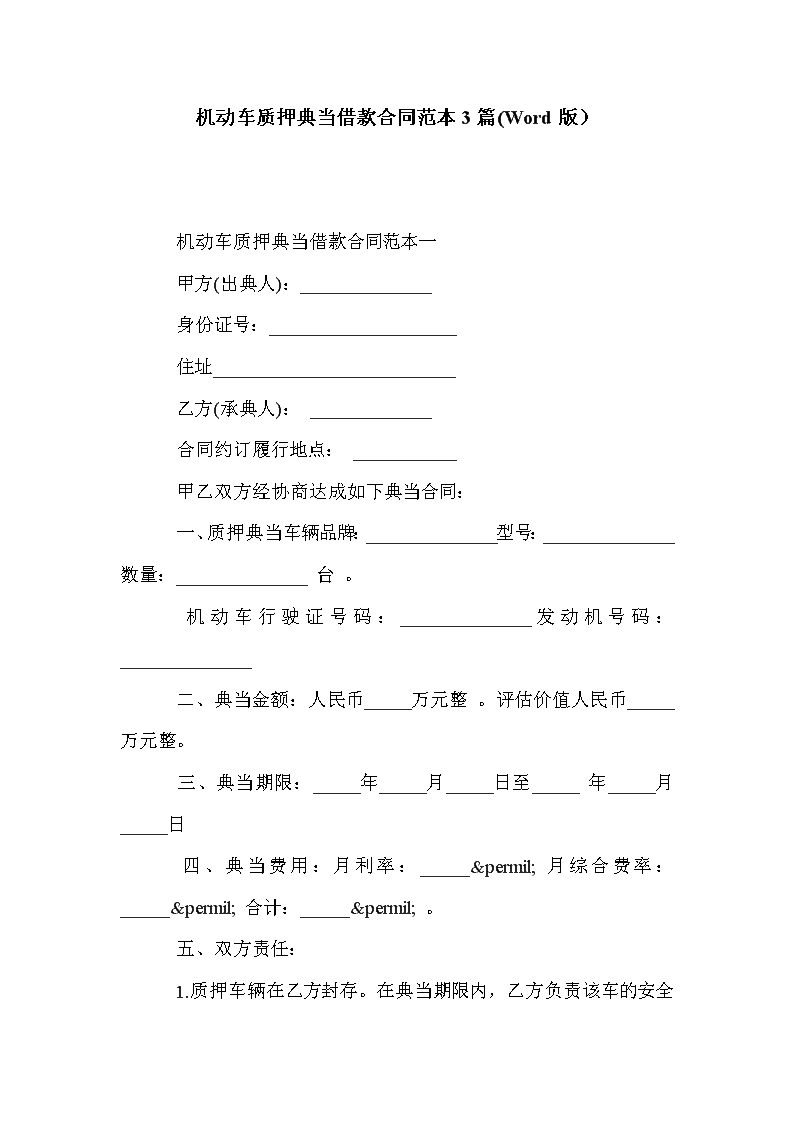 机动车质押典当借款合同范本 3 篇(Word 版）

机动车质押典当借款合同范本一

甲方(出典人)：______________

身份证号：____________________

住址__________________________

乙方(承典人)： _____________

合同约订履行地点： ___________

甲乙双方经协商达成如下典当合同：

一、质押典当车辆品牌: ______________型号: ______________ 数量：______________ 台 。

机动车行驶证号码：______________发动机号码：______________

二、典当金额：人民币_____万元整 。评估价值人民币_____万元整。

三、典当期限：_____年_____月_____日至_____ 年_____月_____日

四、典当费用：月利率：_____&permil; 月综合费率：_____&permil; 合计：_____&permil; 。

五、双方责任:

1.质押车辆在乙方封存。在典当期限内，乙方负责该车的安全